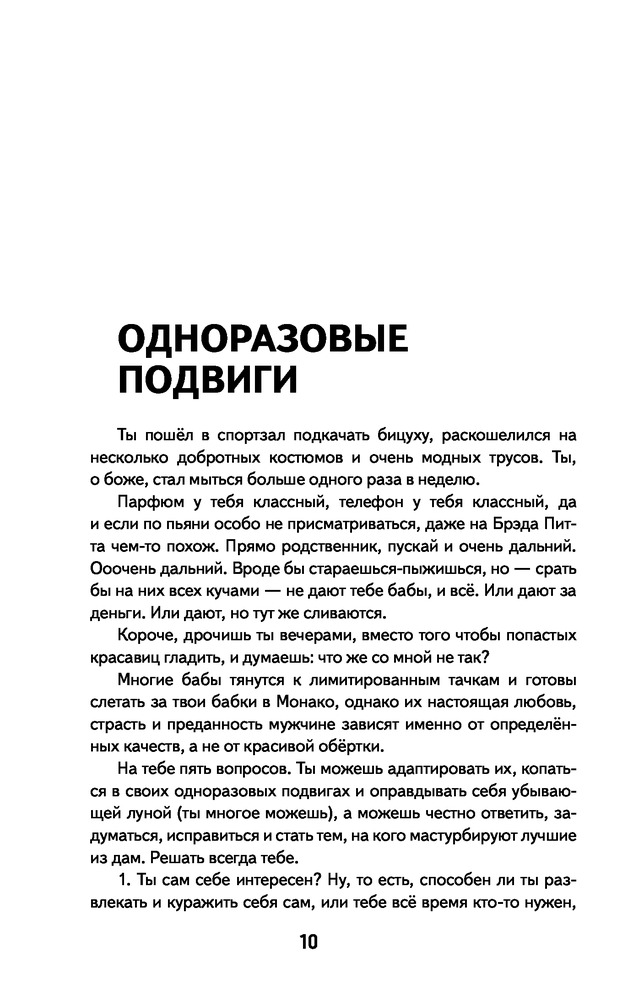 ОДНОРАЗОВЫЕ ПОДВИГИ

Ты пошёл в спортзал подкачать бицуху, раскошелился на несколько добротных костюмов и очень модных трусов. Ты, о боже, стал мыться больше одного раза в неделю.

Парфюм у тебя классный, телефон у тебя классный, да и если по пьяни особо не присматриваться, даже на Брэда Питта чем-то похож. Прямо родственник, пускай и очень дальний. Ооочень дальний. Вроде бы стараешься-пыжишься, но — срать бы на них всех кучами — не дают тебе бабы, и всё. Или дают за деньги. Или дают, но тут же сливаются.

Короче, дрочишь ты вечерами, вместо того чтобы попастых красавиц гладить, и думаешь: что же со мной не так?

Многие бабы тянутся к лимитированным тачкам и готовы слетать за твои бабки в Монако, однако их настоящая любовь, страсть и преданность мужчине зависят именно от определённых качеств, а не от красивой обёртки.

На тебе пять вопросов. Ты можешь адаптировать их, копаться в своих одноразовых подвигах и оправдывать себя убывающей луной (ты многое можешь), а можешь честно ответить, задуматься, исправиться и стать тем, на кого мастурбируют лучшие из дам. Решать всегда тебе.

1. Ты сам себе интересен? Ну, то есть, способен ли ты развлекать и куражить себя сам, или тебе всё время кто-то нужен,

10